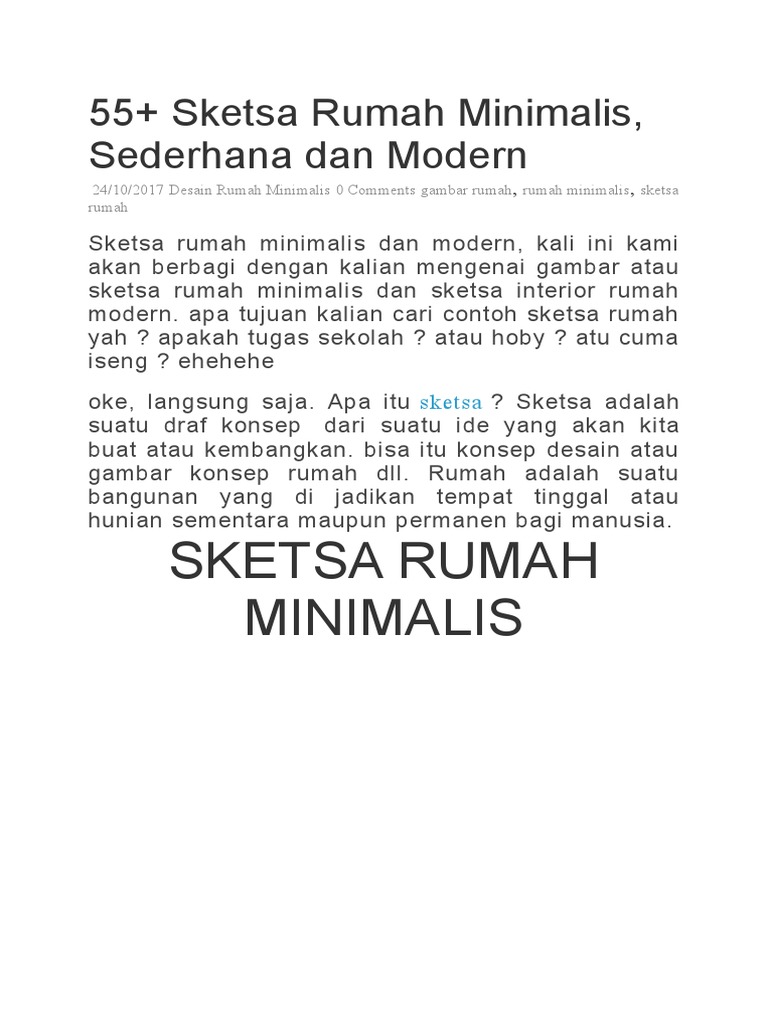 55+ Sketsa Rumah Minimalis, Sederhana dan Modern

24/10/2017 Desain Rumah Minimalis 0 Comments gambar rumah, rumah minimalis, sketsa rumah

Sketsa rumah minimalis dan modern, kali ini kami akan berbagi dengan kalian mengenai gambar atau sketsa rumah minimalis dan sketsa interior rumah modern. apa tujuan kalian cari contoh sketsa rumah yah ? apakah tugas sekolah ? atau hoby ? atu cuma iseng ? ehehehe

oke, langsung saja. Apa itu sketsa ? Sketsa adalah suatu draf konsep dari suatu ide yang akan kita buat atau kembangkan. bisa itu konsep desain atau gambar konsep rumah dll. Rumah adalah suatu bangunan yang di jadikan tempat tinggal atau hunian sementara maupun permanen bagi manusia.

SKETSA RUMAH MINIMALIS